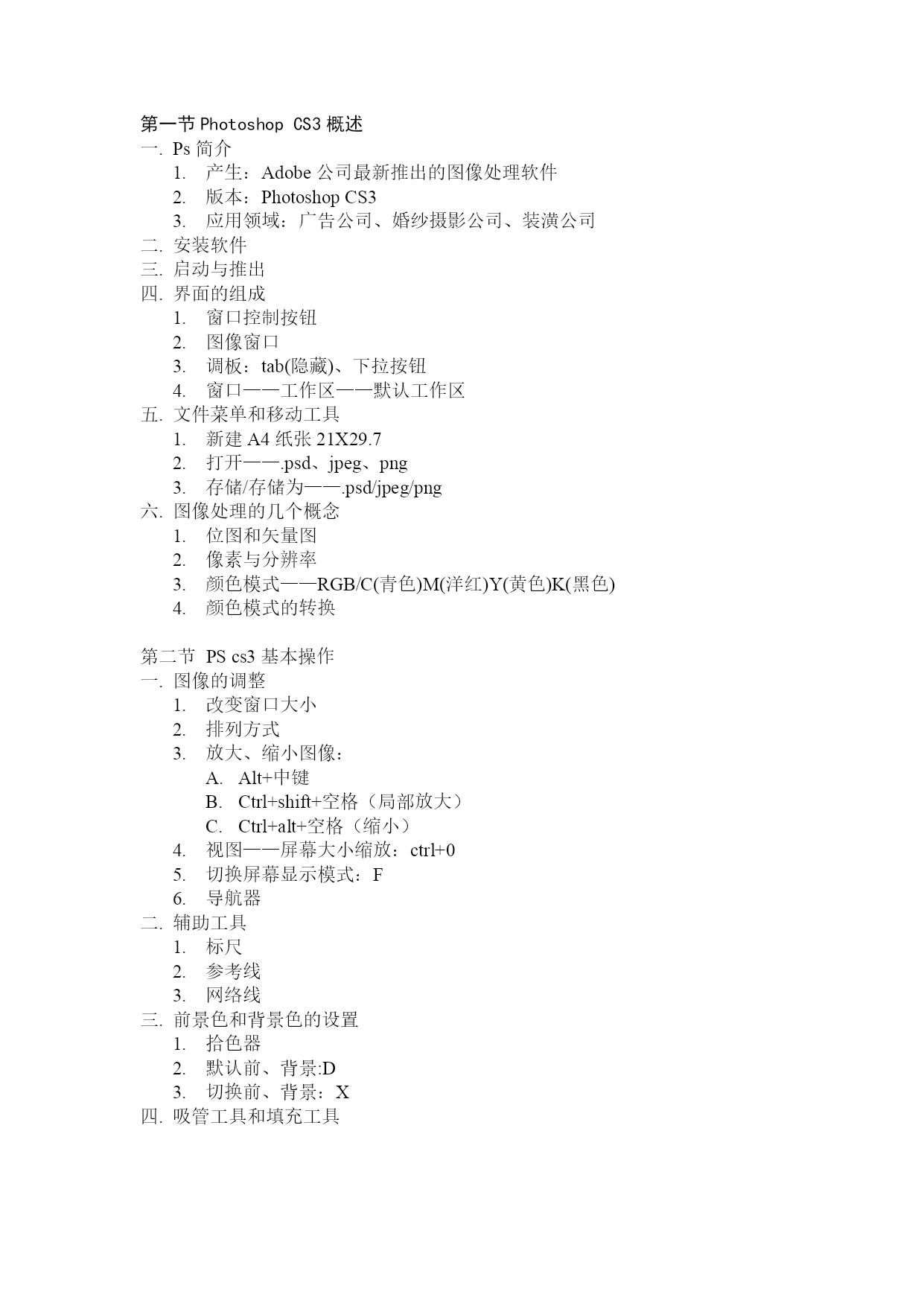 第一节 Photoshop CS3 概述
一. Ps 简介
1. 产生：Adobe 公司最新推出的图像处理软件
2. 版本：Photoshop CS3
3. 应用领域：广告公司、婚纱摄影公司、装潢公司
二. 安装软件
三. 启动与推出
四. 界面的组成
1. 窗口控制按钮
2. 图像窗口
3. 调板：tab(隐藏)、下拉按钮
4. 窗口——工作区——默认工作区
五. 文件菜单和移动工具
1. 新建 A4 纸张 21X29.7
2. 打开——.psd、jpeg、png
3. 存储/存储为——.psd/jpeg/png
六. 图像处理的几个概念
1. 位图和矢量图
2. 像素与分辨率
3. 颜色模式——RGB/C(青色)M(洋红)Y(黄色)K(黑色)
4. 颜色模式的转换

第二节 PS cs3 基本操作
一. 图像的调整
1. 改变窗口大小
2. 排列方式
3. 放大、缩小图像：
A. Alt+中键
B. Ctrl+shift+空格（局部放大）
C. Ctrl+alt+空格（缩小）
4. 视图——屏幕大小缩放：ctrl+0
5. 切换屏幕显示模式：F
6. 导航器
二. 辅助工具
1. 标尺
2. 参考线
3. 网络线
三. 前景色和背景色的设置
1. 拾色器
2. 默认前、背景:D
3. 切换前、背景：X
四. 吸管工具和填充工具